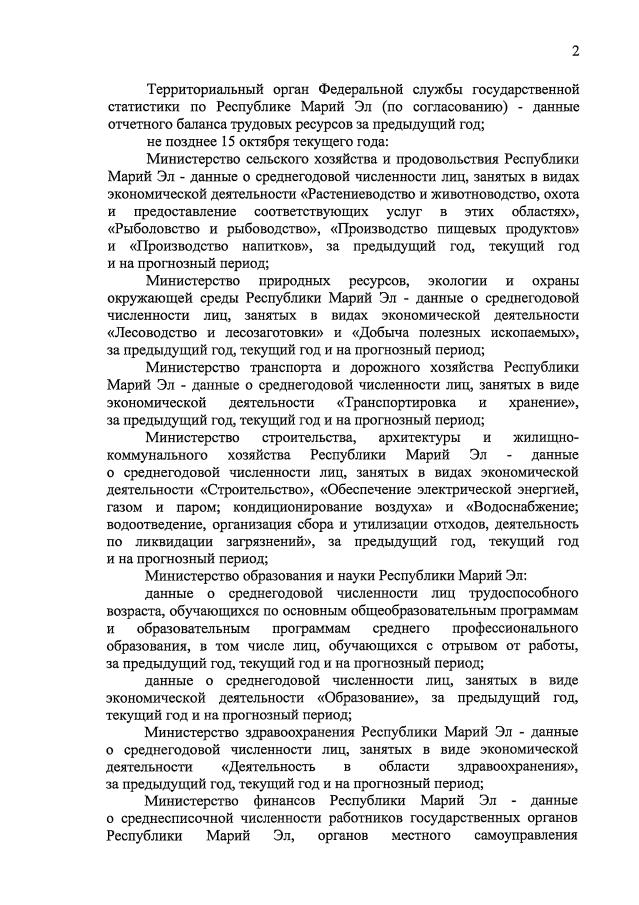 2

Территориальный орган Федеральной службы государственной статистики по Республике Марий Эл (по согласованию) - данные отчетного баланса трудовых ресурсов за предыдущий год;

не позднее 15 октября текущего года:

Министерство сельского хозяйства и продовольствия Республики Марий Эл - данные о среднегодовой численности лиц, занятых в видах экономической деятельности «Растениеводство и животноводство, охота и предоставление соответствующих услуг в этих областях», «Рыболовство и рыбоводство», «Производство пищевых продуктов» и «Производство напитков», за предыдущий год, текущий год и на прогнозный период;

Министерство природных ресурсов, экологии и охраны окружающей среды Республики Марий Эл - данные о среднегодовой численности лиц, занятых в видах экономической деятельности «Лесоводство и лесозаготовки» и «Добыча полезных ископаемых», за предыдущий год, текущий год и на прогнозный период;

Министерство транспорта и дорожного хозяйства Республики Марий Эл - данные о среднегодовой численности лиц, занятых в виде экономической деятельности «Транспортировка и хранение», за предыдущий год, текущий год и на прогнозный период;

Министерство строительства, архитектуры и жилищно-коммунального хозяйства Республики Марий Эл - данные о среднегодовой численности лиц, занятых в видах экономической деятельности «Строительство», «Обеспечение электрической энергией, газом и паром; кондиционирование воздуха» и «Водоснабжение; водоотведение, организация сбора и утилизации отходов, деятельность по ликвидации загрязнений», за предыдущий год, текущий год и на прогнозный период;

Министерство образования и науки Республики Марий Эл:

данные о среднегодовой численности лиц трудоспособного возраста, обучающихся по основным общеобразовательным программам и образовательным программам среднего профессионального образования, в том числе лиц, обучающихся с отрывом от работы, за предыдущий год, текущий год и на прогнозный период;

данные о среднегодовой численности лиц, занятых в виде экономической деятельности «Образование», за предыдущий год, текущий год и на прогнозный период;

Министерство здравоохранения Республики Марий Эл - данные о среднегодовой численности лиц, занятых в виде экономической деятельности «Деятельность в области здравоохранения», за предыдущий год, текущий год и на прогнозный период;

Министерство финансов Республики Марий Эл - данные о среднесписочной численности работников государственных органов Республики Марий Эл, органов местного самоуправления